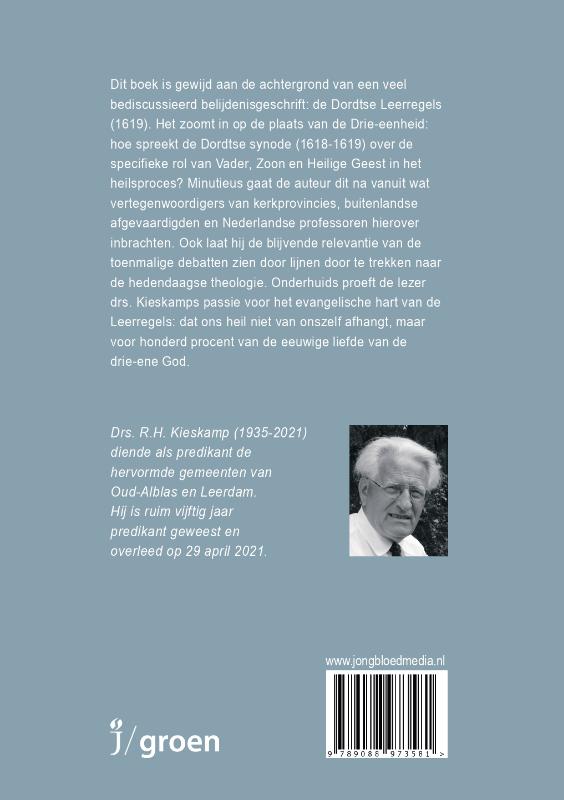 Dit boek is gewijd aan de achtergrond van een veel bediscussieerd belijdenisgeschrift: de Dordtse Leerregels (1619). Het zoomt in op de plaats van de Drie-eenheid: hoe spreekt de Dordtse synode (1618-1619) over de specifieke rol van Vader, Zoon en Heilige Geest in het heilsproces? Minutieus gaat de auteur dit na vanuit wat vertegenwoordigers van kerkprovincies, buitenlandse afgevaardigden en Nederlandse professoren hierover inbrachten. Ook laat hij de blijvende relevantie van de toenmalige debatten zien door lijnen door te trekken naar de hedendaagse theologie. Onderhuids proeft de lezer drs. Kieskamps passie voor het evangelische hart van de Leerregels: dat ons heil niet van onszelf afhangt, maar voor honderd procent van de eeuwige liefde van de drie-ene God.

Drs. R.H. Kieskamp (1935-2021) diende als predikant de hervormde gemeenten van Oud-Alblas en Leerdam. Hij is ruim vijftig jaar predikant geweest en overleed op 29 april 2021.

www.jongbloedmedia.nl

9 789088 973581 >

j/groen